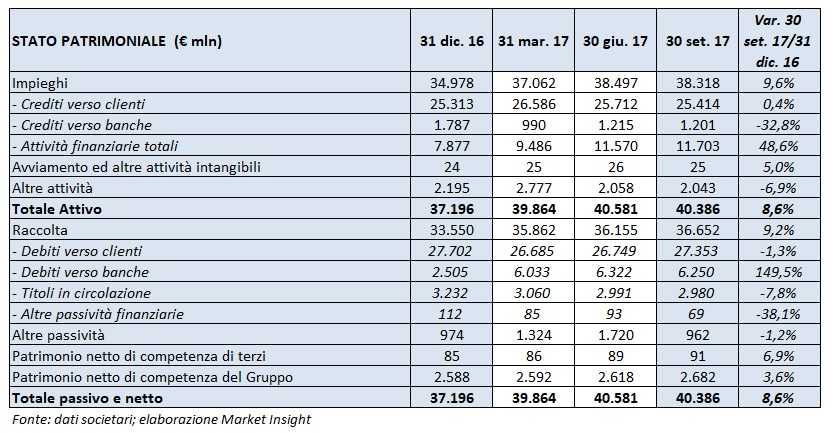 | STATO PATRIMONIALE (€ mln) | 31 dic. 16 | 31 mar. 17 | 30 giu. 17 | 30 set. 17 | Var. 30 set. 17/31 dic. 16 |
|---|---|---|---|---|---|
| Impieghi | 34.978 | 37.062 | 38.497 | 38.318 | 9,6% |
| - Crediti verso clienti | 25.313 | 26.586 | 25.712 | 25.414 | 0,4% |
| - Crediti verso banche | 1.787 | 990 | 1.215 | 1.201 | -32,8% |
| - Attività finanziarie totali | 7.877 | 9.486 | 11.570 | 11.703 | 48,6% |
| Avviamento ed altre attività intangibili | 24 | 25 | 26 | 25 | 5,0% |
| Altre attività | 2.195 | 2.777 | 2.058 | 2.043 | -6,9% |
| Totale Attivo | 37.196 | 39.864 | 40.581 | 40.386 | 8,6% |
| Raccolta | 33.550 | 35.862 | 36.155 | 36.652 | 9,2% |
| - Debiti verso clienti | 27.702 | 26.685 | 26.749 | 27.353 | -1,3% |
| - Debiti verso banche | 2.505 | 6.033 | 6.322 | 6.250 | 149,5% |
| - Titoli in circolazione | 3.232 | 3.060 | 2.991 | 2.980 | -7,8% |
| - Altre passività finanziarie | 112 | 85 | 93 | 69 | -38,1% |
| Altre passività | 974 | 1.324 | 1.720 | 962 | -1,2% |
| Patrimonio netto di competenza di terzi | 85 | 86 | 89 | 91 | 6,9% |
| Patrimonio netto di competenza del Gruppo | 2.588 | 2.592 | 2.618 | 2.682 | 3,6% |
| Totale passivo e netto | 37.196 | 39.864 | 40.581 | 40.386 | 8,6% |

Fonte: dati societari; elaborazione Market Insight